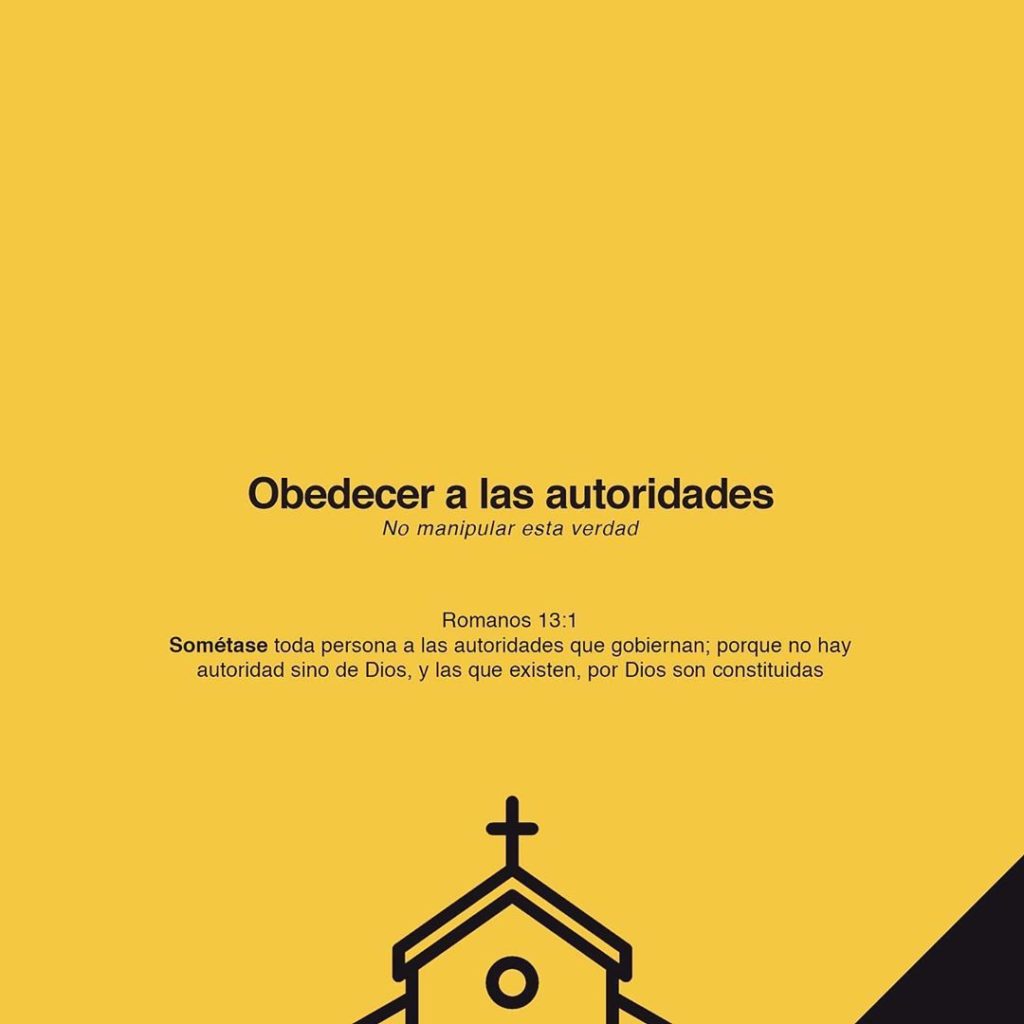 Obedecer a las autoridades
No manipular esta verdad

Romanos 13:1
Sométase toda persona a las autoridades que gobiernan; porque no hay autoridad sino de Dios, y las que existen, por Dios son constituidas